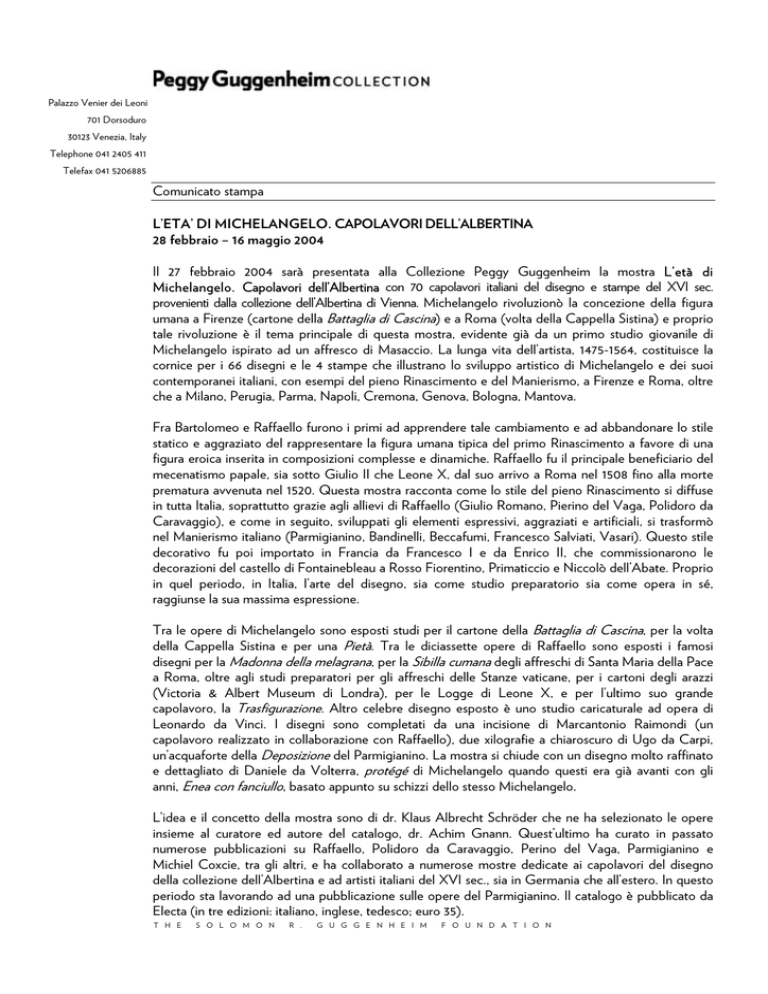 Peggy Guggenheim COLLECTION

Palazzo Venier dei Leoni
701 Dorsoduro
30123 Venezia, Italy
Telephone 041 2405 411
Telefax 041 5206885

Comunicato stampa

L'ETA' DI MICHELANGELO. CAPOLAVORI DELL'ALBERTINA
28 febbraio – 16 maggio 2004

Il 27 febbraio 2004 sarà presentata alla Collezione Peggy Guggenheim la mostra L'età di Michelangelo. Capolavori dell'Albertina con 70 capolavori italiani del disegno e stampe del XVI sec. provenienti dalla collezione dell'Albertina di Vienna. Michelangelo rivoluzionò la concezione della figura umana a Firenze (cartone della Battaglia di Cascina) e a Roma (volta della Cappella Sistina) e proprio tale rivoluzione è il tema principale di questa mostra, evidente già da un primo studio giovanile di Michelangelo ispirato ad un affresco di Masaccio. La lunga vita dell'artista, 1475-1564, costituisce la cornice per i 66 disegni e le 4 stampe che illustrano lo sviluppo artistico di Michelangelo e dei suoi contemporanei italiani, con esempi del pieno Rinascimento e del Manierismo, a Firenze e Roma, oltre che a Milano, Perugia, Parma, Napoli, Cremona, Genova, Bologna, Mantova.

Fra Bartolomeo e Raffaello furono i primi ad apprendere tale cambiamento e ad abbandonare lo stile statico e aggraziato del rappresentare la figura umana tipica del primo Rinascimento a favore di una figura eroica inserita in composizioni complesse e dinamiche. Raffaello fu il principale beneficiario del mecenatismo papale, sia sotto Giulio II che Leone X, dal suo arrivo a Roma nel 1508 fino alla morte prematura avvenuta nel 1520. Questa mostra racconta come lo stile del pieno Rinascimento si diffuse in tutta Italia, soprattutto grazie agli allievi di Raffaello (Giulio Romano, Pierino del Vaga, Polidoro da Caravaggio), e come in seguito, sviluppati gli elementi espressivi, aggraziati e artificiali, si trasformò nel Manierismo italiano (Parmigianino, Bandinelli, Beccafumi, Francesco Salviati, Vasari). Questo stile decorativo fu poi importato in Francia da Francesco I e da Enrico II, che commissionarono le decorazioni del castello di Fontainebleau a Rosso Fiorentino, Primaticcio e Niccolò dell'Abate. Proprio in quel periodo, in Italia, l'arte del disegno, sia come studio preparatorio sia come opera in sé, raggiunse la sua massima espressione.

Tra le opere di Michelangelo sono esposti studi per il cartone della Battaglia di Cascina, per la volta della Cappella Sistina e per una Pietà. Tra le diciassette opere di Raffaello sono esposti i famosi disegni per la Madonna della melagrana, per la Sibilla cumana degli affreschi di Santa Maria della Pace a Roma, oltre agli studi preparatori per gli affreschi delle Stanze vaticane, per i cartoni degli arazzi (Victoria & Albert Museum di Londra), per le Logge di Leone X, e per l'ultimo suo grande capolavoro, la Trasfigurazione. Altro celebre disegno esposto è uno studio caricaturale ad opera di Leonardo da Vinci. I disegni sono completati da una incisione di Marcantonio Raimondi (un capolavoro realizzato in collaborazione con Raffaello), due xilografie a chiaroscuro di Ugo da Carpi, un'acquaforte della Deposizione del Parmigianino. La mostra si chiude con un disegno molto raffinato e dettagliato di Daniele da Volterra, protégé di Michelangelo quando questi era già avanti con gli anni, Enea con fanciullo, basato appunto su schizzi dello stesso Michelangelo.

L'idea e il concetto della mostra sono di dr. Klaus Albrecht Schröder che ne ha selezionato le opere insieme al curatore ed autore del catalogo, dr. Achim Gnann. Quest'ultimo ha curato in passato numerose pubblicazioni su Raffaello, Polidoro da Caravaggio, Perino del Vaga, Parmigianino e Michiel Coxcie, tra gli altri, e ha collaborato a numerose mostre dedicate ai capolavori del disegno della collezione dell'Albertina e ad artisti italiani del XVI sec., sia in Germania che all'estero. In questo periodo sta lavorando ad una pubblicazione sulle opere del Parmigianino. Il catalogo è pubblicato da Electa (in tre edizioni: italiano, inglese, tedesco; euro 35).

THE SOLOMON R. GUGGENHEIM FOUNDATION